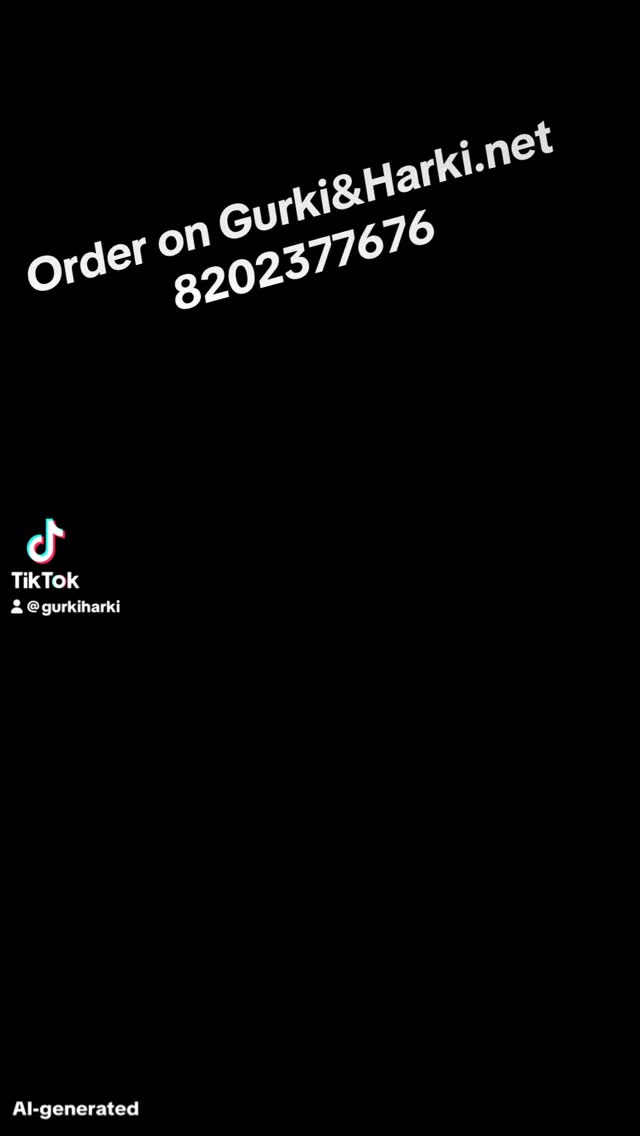 Order on Gurki&Harki.net
8202377676

TikTok
@gurkiharki

AI-generated